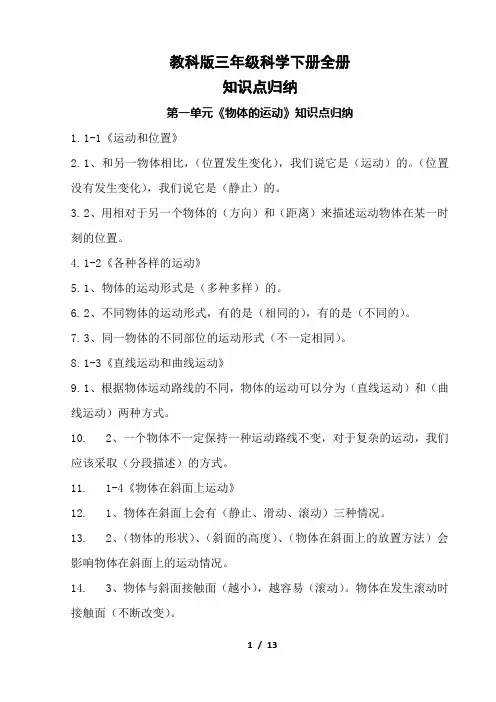 教科版三年级科学下册全册
知识点归纳
第一单元《物体的运动》知识点归纳

1. 1-1《运动和位置》

2. 1、和另一物体相比，（位置发生变化），我们说它是（运动）的。（位置没有发生变化），我们说它是（静止）的。

3. 2、用相对于另一个物体的（方向）和（距离）来描述运动物体在某一时刻的位置。

4. 1-2《各种各样的运动》

5. 1、物体的运动形式是（多种多样）的。

6. 2、不同物体的运动形式，有的是（相同的），有的是（不同的）。

7. 3、同一物体的不同部位的运动形式（不一定相同）。

8. 1-3《直线运动和曲线运动》

9. 1、根据物体运动路线的不同，物体的运动可以分为（直线运动）和（曲线运动）两种方式。

10. 2、一个物体不一定保持一种运动路线不变，对于复杂的运动，我们应该采取（分段描述）的方式。

11. 1-4《物体在斜面上运动》

12. 1、物体在斜面上会有（静止、滑动、滚动）三种情况。

13. 2、（物体的形状）、（斜面的高度）、（物体在斜面上的放置方法）会影响物体在斜面上的运动情况。

14. 3、物体与斜面接触面（越小），越容易（滚动）。物体在发生滚动时接触面（不断改变）。

1 / 13